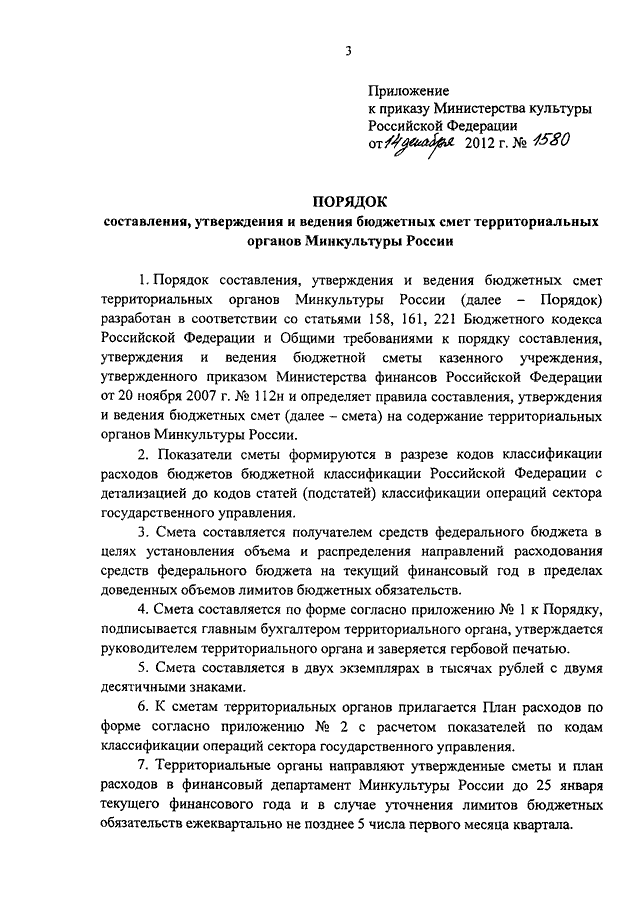 3

Приложение
к приказу Министерства культуры
Российской Федерации
от 14 декабря 2012 г. № 1580

ПОРЯДОК
составления, утверждения и ведения бюджетных смет территориальных органов Минкультуры России

1. Порядок составления, утверждения и ведения бюджетных смет территориальных органов Минкультуры России (далее – Порядок) разработан в соответствии со статьями 158, 161, 221 Бюджетного кодекса Российской Федерации и Общими требованиями к порядку составления, утверждения и ведения бюджетной сметы казенного учреждения, утвержденного приказом Министерства финансов Российской Федерации от 20 ноября 2007 г. № 112н и определяет правила составления, утверждения и ведения бюджетных смет (далее – смета) на содержание территориальных органов Минкультуры России.

2. Показатели сметы формируются в разрезе кодов классификации расходов бюджетов бюджетной классификации Российской Федерации с детализацией до кодов статей (подстатей) классификации операций сектора государственного управления.

3. Смета составляется получателем средств федерального бюджета в целях установления объема и распределения направлений расходования средств федерального бюджета на текущий финансовый год в пределах доведенных объемов лимитов бюджетных обязательств.

4. Смета составляется по форме согласно приложению № 1 к Порядку, подписывается главным бухгалтером территориального органа, утверждается руководителем территориального органа и заверяется гербовой печатью.

5. Смета составляется в двух экземплярах в тысячах рублей с двумя десятичными знаками.

6. К сметам территориальных органов прилагается План расходов по форме согласно приложению № 2 с расчетом показателей по кодам классификации операций сектора государственного управления.

7. Территориальные органы направляют утвержденные сметы и план расходов в финансовый департамент Минкультуры России до 25 января текущего финансового года и в случае уточнения лимитов бюджетных обязательств ежеквартально не позднее 5 числа первого месяца квартала.